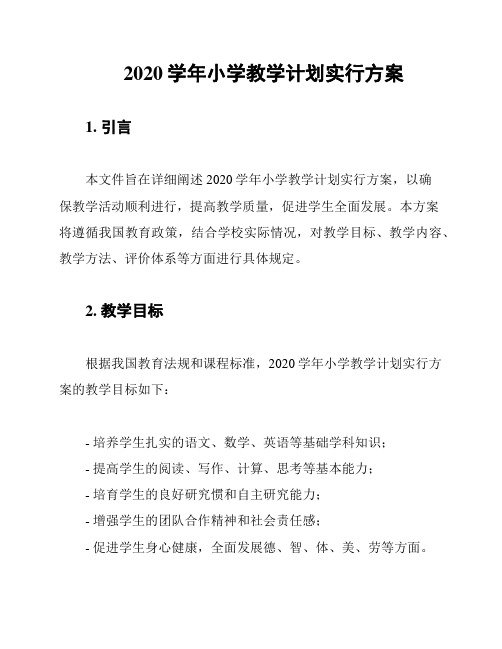 2020 学年小学教学计划实行方案

1. 引言

本文件旨在详细阐述 2020 学年小学教学计划实行方案，以确保教学活动顺利进行，提高教学质量，促进学生全面发展。本方案将遵循我国教育政策，结合学校实际情况，对教学目标、教学内容、教学方法、评价体系等方面进行具体规定。

2. 教学目标

根据我国教育法规和课程标准，2020 学年小学教学计划实行方案的教学目标如下：

- 培养学生扎实的语文、数学、英语等基础学科知识；
- 提高学生的阅读、写作、计算、思考等基本能力；
- 培育学生的良好研究惯和自主研究能力；
- 增强学生的团队合作精神和社会责任感；
- 促进学生身心健康，全面发展德、智、体、美、劳等方面。